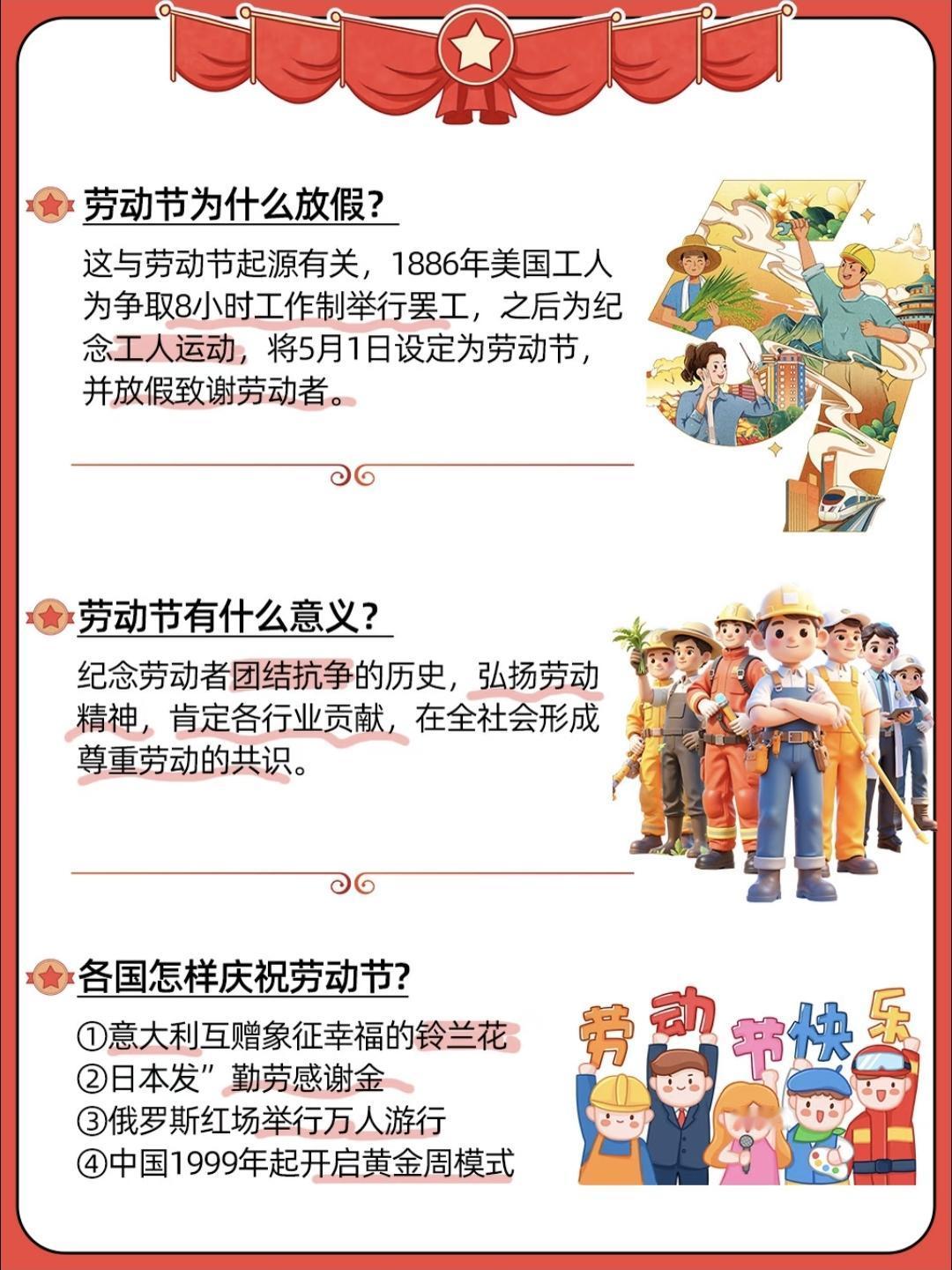 劳动节为什么放假？

这与劳动节起源有关，1886年美国工人为争取8小时工作制举行罢工，之后为纪念工人运动，将5月1日设定为劳动节，并放假致谢劳动者。

劳动节有什么意义？

纪念劳动者团结抗争的历史，弘扬劳动精神，肯定各行业贡献，在全社会形成尊重劳动的共识。

各国怎样庆祝劳动节？

①意大利互赠象征幸福的铃兰花
②日本发”勤劳感谢金
③俄罗斯红场举行万人游行
④中国1999年起开启黄金周模式

劳动节快乐